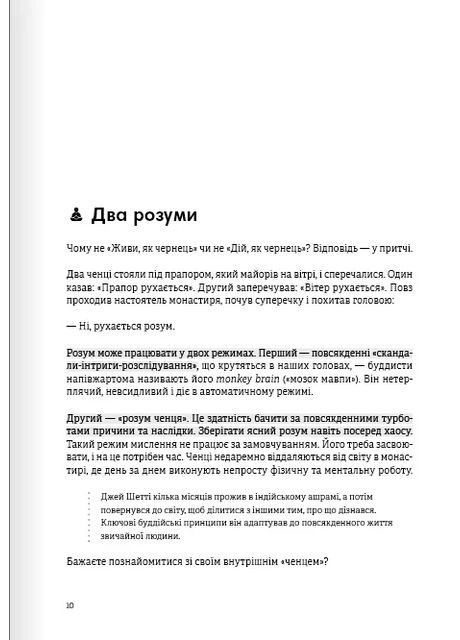 Два розуми

Чому не «Живи, як чернець» чи не «Дій, як чернець»? Відповідь — у притчі.

Два ченці стояли під прапором, який майорів на вітрі, і сперечалися. Один казав: «Прапор рухається». Другий заперечував: «Вітер рухається». Повз проходив настоятель монастиря, почув суперечку і похитав головою:

— Ні, рухається розум.

Розум може працювати у двох режимах. Перший — повсякденні «скандали-інтриги-розслідування», що крутяться в наших головах, — буддисти напівжартома називають його monkey brain («мозок мавпи»). Він нетерплячий, невсидливий і діє в автоматичному режимі.

Другий — «розум ченця». Це здатність бачити за повсякденними турботами причини та наслідки. Зберігати ясний розум навіть посеред хаосу. Такий режим мислення не працює за замовчуванням. Його треба засвоювати, і на це потрібен час. Ченці недаремно віддаляються від світу в монастирі, де день за днем виконують непросту фізичну та ментальну роботу.

Джей Шетті кілька місяців прожив в індійському ашрамі, а потім повернувся до світу, щоб ділитися з іншими тим, про що дізнався. Ключові буддійські принципи він адаптував до повсякденного життя звичайної людини.

Бажаєте познайомитися зі своїм внутрішнім «ченцем»?

10